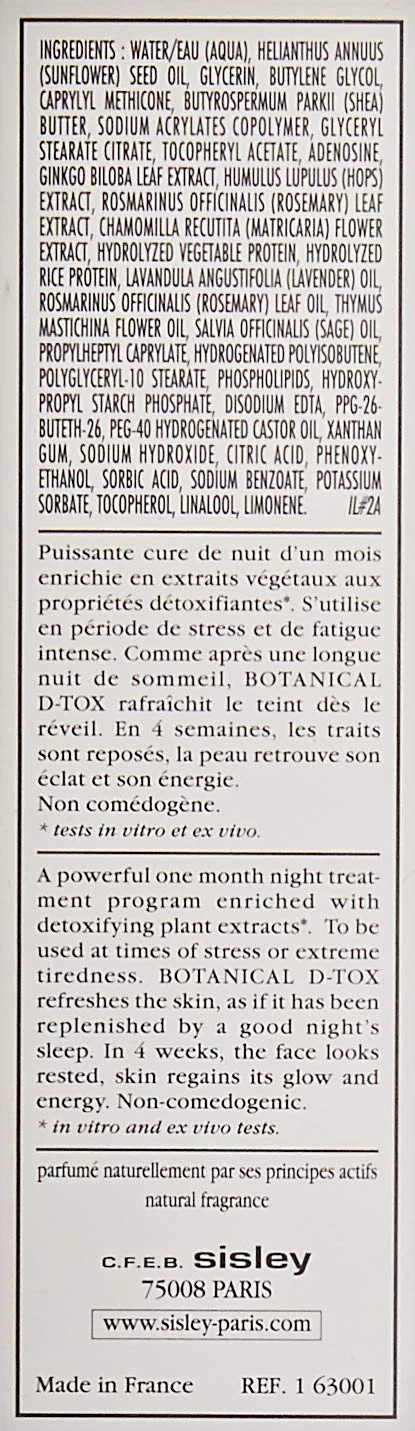 INGREDIENTS : WATER/EAU (AQUA), HELIANTHUS ANNUUS (SUNFLOWER) SEED OIL, GLYCERIN, BUTYLENE GLYCOL, CAPRYLYL METHICONE, BUTYROSPERMUM PARKII (SHEA) BUTTER, SODIUM ACRYLATES COPOLYMER, GLYCERYL STEARATE CITRATE, TOCOPHERYL ACETATE, ADENOSINE, GINKGO BILOBA LEAF EXTRACT, HUMULUS LUPULUS (HOPS) EXTRACT, ROSMARINUS OFFICINALIS (ROSEMARY) LEAF EXTRACT, CHAMOMILLA RECUTITA (MATRICARIA) FLOWER EXTRACT, HYDROLYZED VEGETABLE PROTEIN, HYDROLYZED RICE PROTEIN, LAVANDULA ANGUSTIFOLIA (LAVENDER) OIL, ROSMARINUS OFFICINALIS (ROSEMARY) LEAF OIL, THYMUS MASTICHINA FLOWER OIL, SALVIA OFFICINALIS (SAGE) OIL, PROPYLHEPTYL CAPRYLATE, HYDROGENATED POLYISOBUTENE, POLYGLYCERYL-10 STEARATE, PHOSPHOLIPIDS, HYDROXYPROPYL STARCH PHOSPHATE, DISODIUM EDTA, PPG-26-BUTETH-26, PEG-40 HYDROGENATED CASTOR OIL, XANTHAN GUM, SODIUM HYDROXIDE, CITRIC ACID, PHENOXYETHANOL, SORBIC ACID, SODIUM BENZOATE, POTASSIUM SORBATE, TOCOPHEROL, LINALOOL, LIMONENE. IL#2A

Puissante cure de nuit d'un mois enrichie en extraits végétaux aux propriétés détoxifiantes*. S'utilise en période de stress et de fatigue intense. Comme après une longue nuit de sommeil, BOTANICAL D-TOX rafraîchit le teint dès le réveil. En 4 semaines, les traits sont reposés, la peau retrouve son éclat et son énergie.
Non comédogène.
* tests in vitro et ex vivo.

A powerful one month night treatment program enriched with detoxifying plant extracts*. To be used at times of stress or extreme tiredness. BOTANICAL D-TOX refreshes the skin, as if it has been replenished by a good night's sleep. In 4 weeks, the face looks rested, skin regains its glow and energy. Non-comedogenic.
* in vitro and ex vivo tests.

parfumé naturellement par ses principes actifs
natural fragrance

C.F.E.B. sisley
75008 PARIS
www.sisley-paris.com

Made in France REF. 1 63001